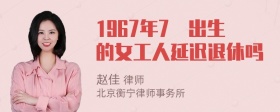 1967年7　出生的女工人延迟退休吗

赵佳 律师
北京衡宁律师事务所